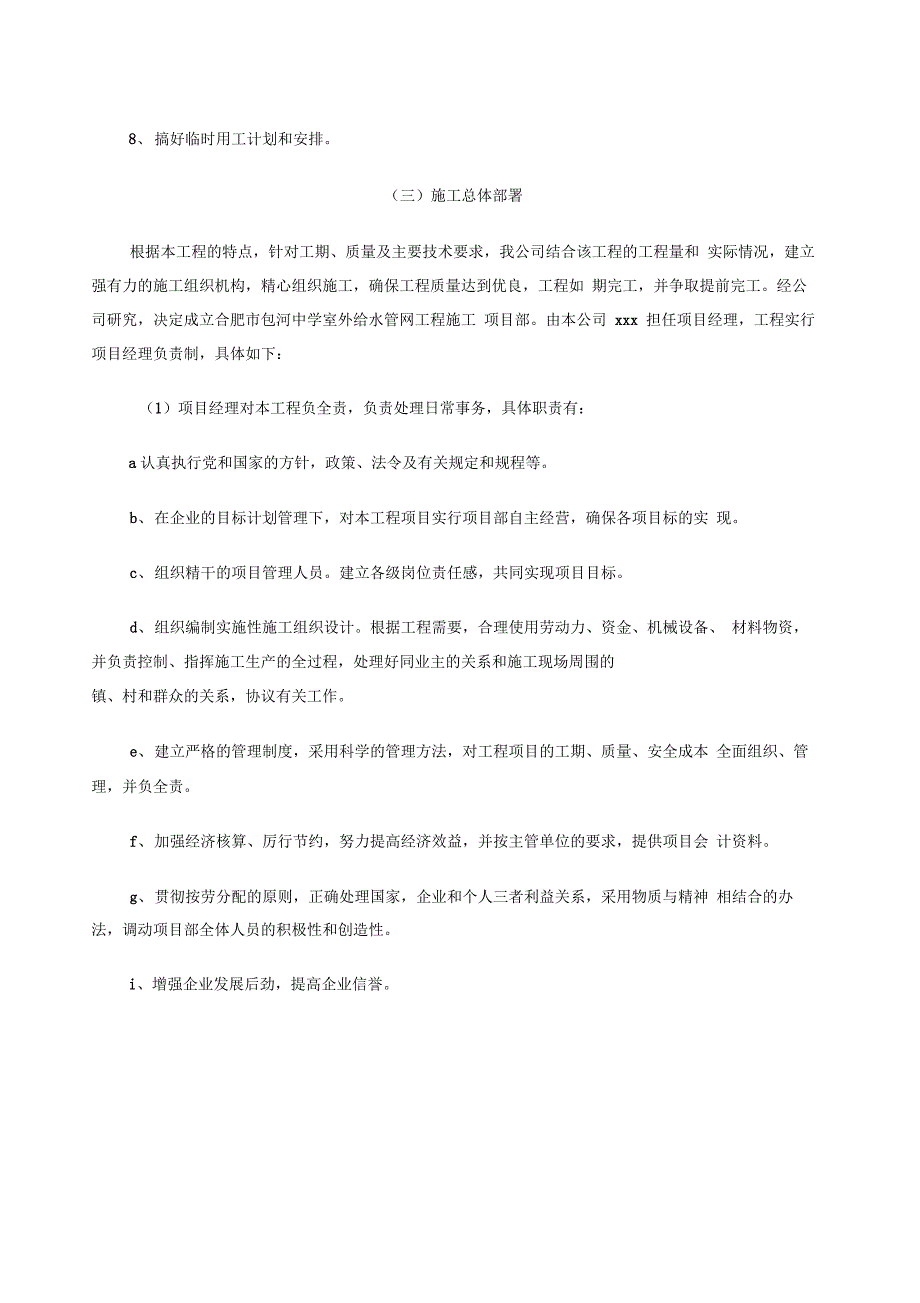 8、搞好临时用工计划和安排。

（三）施工总体部署

根据本工程的特点，针对工期、质量及主要技术要求，我公司结合该工程的工程量和 实际情况，建立强有力的施工组织机构，精心组织施工，确保工程质量达到优良，工程如 期完工，并争取提前完工。经公司研究，决定成立合肥市包河中学室外给水管网工程施工 项目部。由本公司 xxx 担任项目经理，工程实行项目经理负责制，具体如下：

（1）项目经理对本工程负全责，负责处理日常事务，具体职责有：

a 认真执行党和国家的方针，政策、法令及有关规定和规程等。

b、在企业的目标计划管理下，对本工程项目实行项目部自主经营，确保各项目标的实 现。

c、组织精干的项目管理人员。建立各级岗位责任感，共同实现项目目标。

d、组织编制实施性施工组织设计。根据工程需要，合理使用劳动力、资金、机械设备、 材料物资，并负责控制、指挥施工生产的全过程，处理好同业主的关系和施工现场周围的
镇、村和群众的关系，协议有关工作。

e、建立严格的管理制度，采用科学的管理方法，对工程项目的工期、质量、安全成本 全面组织、管理，并负全责。

f、加强经济核算、厉行节约，努力提高经济效益，并按主管单位的要求，提供项目会 计资料。

g、贯彻按劳分配的原则，正确处理国家，企业和个人三者利益关系，采用物质与精神 相结合的办法，调动项目部全体人员的积极性和创造性。

i、增强企业发展后劲，提高企业信誉。